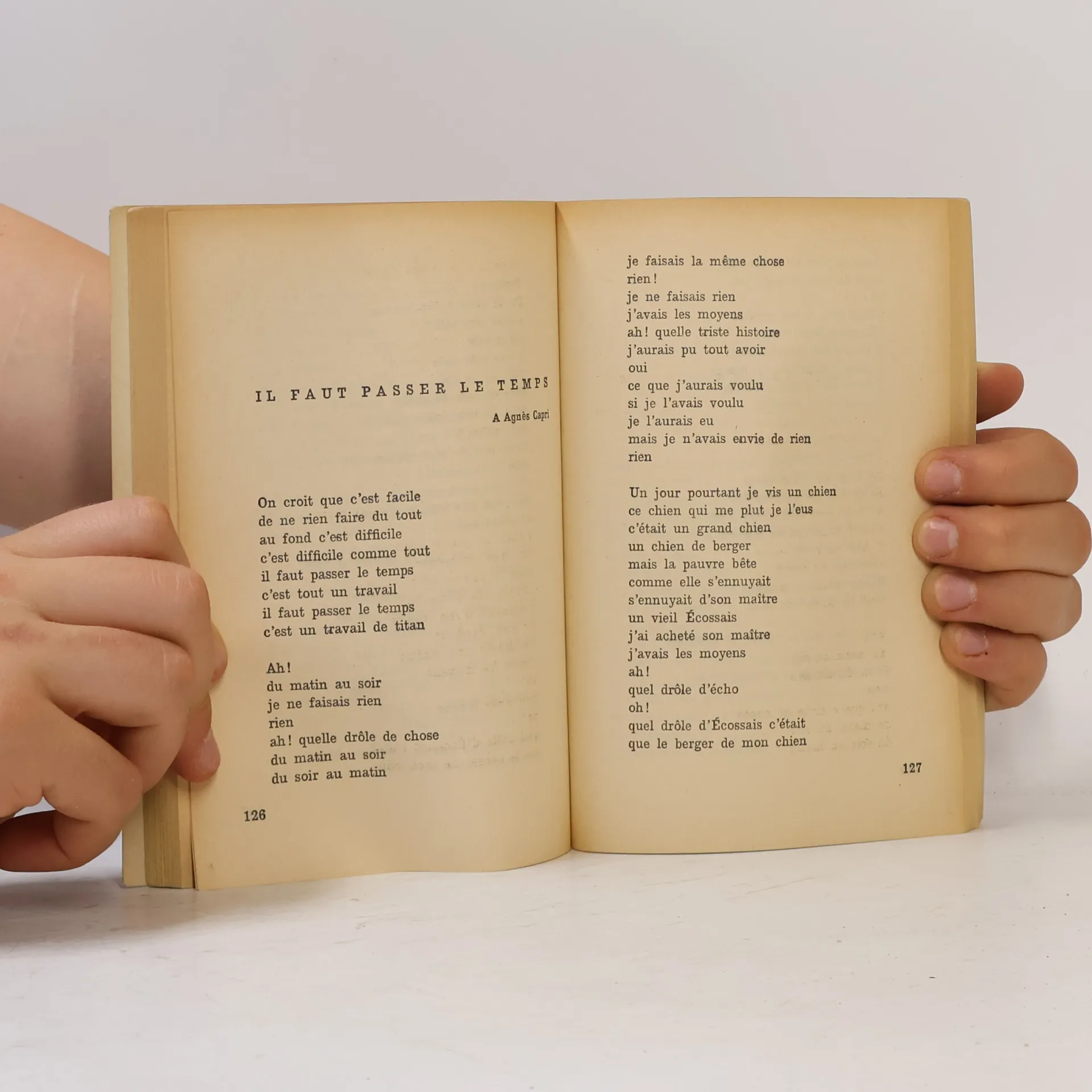 IL FAUT PASSER LE TEMPS

A Agnès Capri

On croit que c'est facile
de ne rien faire du tout
au fond c'est difficile
c'est difficile comme tout
il faut passer le temps
c'est tout un travail
il faut passer le temps
c'est un travail de titan

Ah!
du matin au soir
je ne faisais rien
rien
ah! quelle drôle de chose
du matin au soir
du soir au matin

126

je faisais la même chose
rien!
je ne faisais rien
j'avais les moyens
ah! quelle triste histoire
j'aurais pu tout avoir
oui
ce que j'aurais voulu
si je l'avais voulu
je l'aurais eu
mais je n'avais envie de rien
rien

Un jour pourtant je vis un chien
ce chien qui me plut je l'eus
c'était un grand chien
un chien de berger
mais la pauvre bête
comme elle s'ennuyait
s'ennuyait d'son maître
un vieil Écossais
j'ai acheté son maître
j'avais les moyens
ah!
quel drôle d'écho
oh!
quel drôle d'Écossais c'était
que le berger de mon chien

127